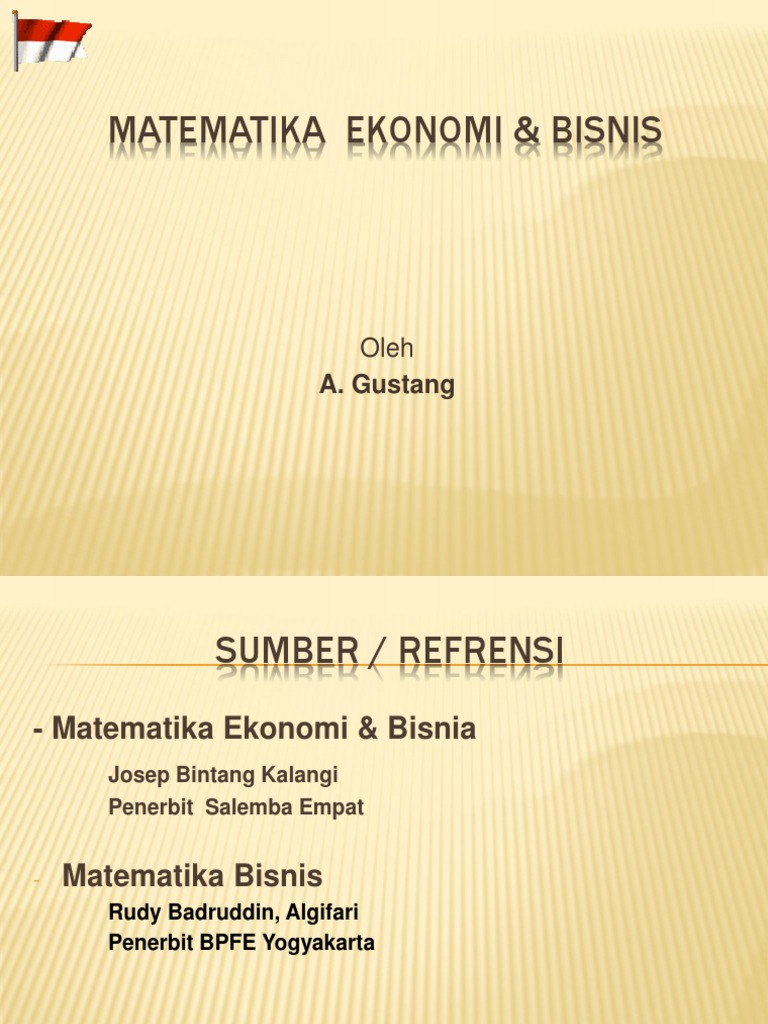 MATEMATIKA EKONOMI & BISNIS

Oleh
A. Gustang

SUMBER / REFRENSI

- Matematika Ekonomi & Bisnia

Josep Bintang Kalangi
Penerbit Salemba Empat

- Matematika Bisnis

Rudy Badruddin, Algifari
Penerbit BPFE Yogyakarta